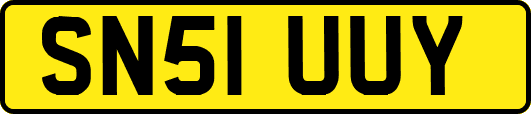 SN51 UUY